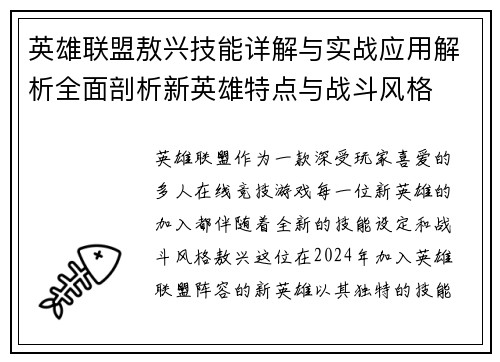 英雄联盟敖兴技能详解与实战应用解析全面剖析新英雄特点与战斗风格

英雄联盟作为一款深受玩家喜爱的多人在线竞技游戏每一位新英雄的加入都伴随着全新的技能设定和战斗风格敖兴这位在2024年加入英雄联盟阵容的新英雄以其独特的技能